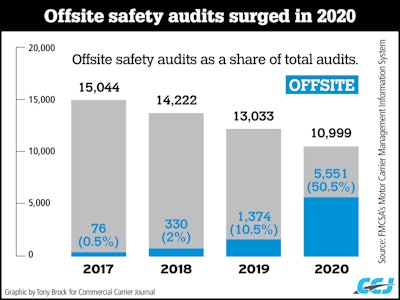 Offsite safety audits surged in 2020

Offsite safety audits as a share of total audits.

OFFSITE

20,000
15,000
10,000
5,000
0

15,044
76 (0.5%)
2017

14,222
330 (2%)
2018

13,033
1,374 (10.5%)
2019

10,999
5,551 (50.5%)
2020

Source: FMCSA's Motor Carrier Management Information System

Graphic by Tony Brock for Commercial Carrier Journal

CCJ